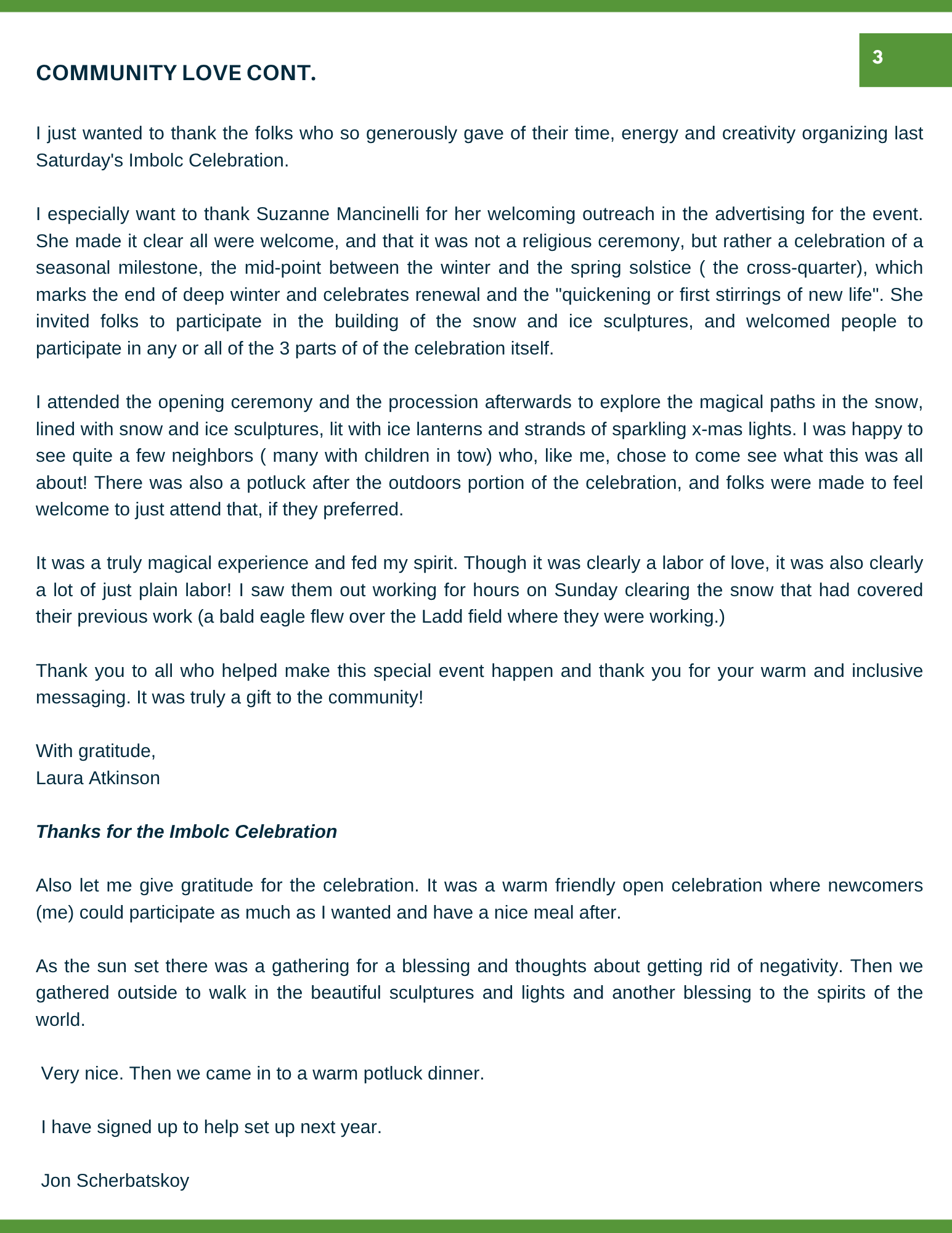 3

COMMUNITY LOVE CONT.

I just wanted to thank the folks who so generously gave of their time, energy and creativity organizing last Saturday's Imbolc Celebration.

I especially want to thank Suzanne Mancinelli for her welcoming outreach in the advertising for the event. She made it clear all were welcome, and that it was not a religious ceremony, but rather a celebration of a seasonal milestone, the mid-point between the winter and the spring solstice ( the cross-quarter), which marks the end of deep winter and celebrates renewal and the "quickening or first stirrings of new life". She invited folks to participate in the building of the snow and ice sculptures, and welcomed people to participate in any or all of the 3 parts of of the celebration itself.

I attended the opening ceremony and the procession afterwards to explore the magical paths in the snow, lined with snow and ice sculptures, lit with ice lanterns and strands of sparkling x-mas lights. I was happy to see quite a few neighbors ( many with children in tow) who, like me, chose to come see what this was all about! There was also a potluck after the outdoors portion of the celebration, and folks were made to feel welcome to just attend that, if they preferred.

It was a truly magical experience and fed my spirit. Though it was clearly a labor of love, it was also clearly a lot of just plain labor! I saw them out working for hours on Sunday clearing the snow that had covered their previous work (a bald eagle flew over the Ladd field where they were working.)

Thank you to all who helped make this special event happen and thank you for your warm and inclusive messaging. It was truly a gift to the community!

With gratitude,
Laura Atkinson

Thanks for the Imbolc Celebration

Also let me give gratitude for the celebration. It was a warm friendly open celebration where newcomers (me) could participate as much as I wanted and have a nice meal after.

As the sun set there was a gathering for a blessing and thoughts about getting rid of negativity. Then we gathered outside to walk in the beautiful sculptures and lights and another blessing to the spirits of the world.

Very nice. Then we came in to a warm potluck dinner.

I have signed up to help set up next year.

Jon Scherbatskoy